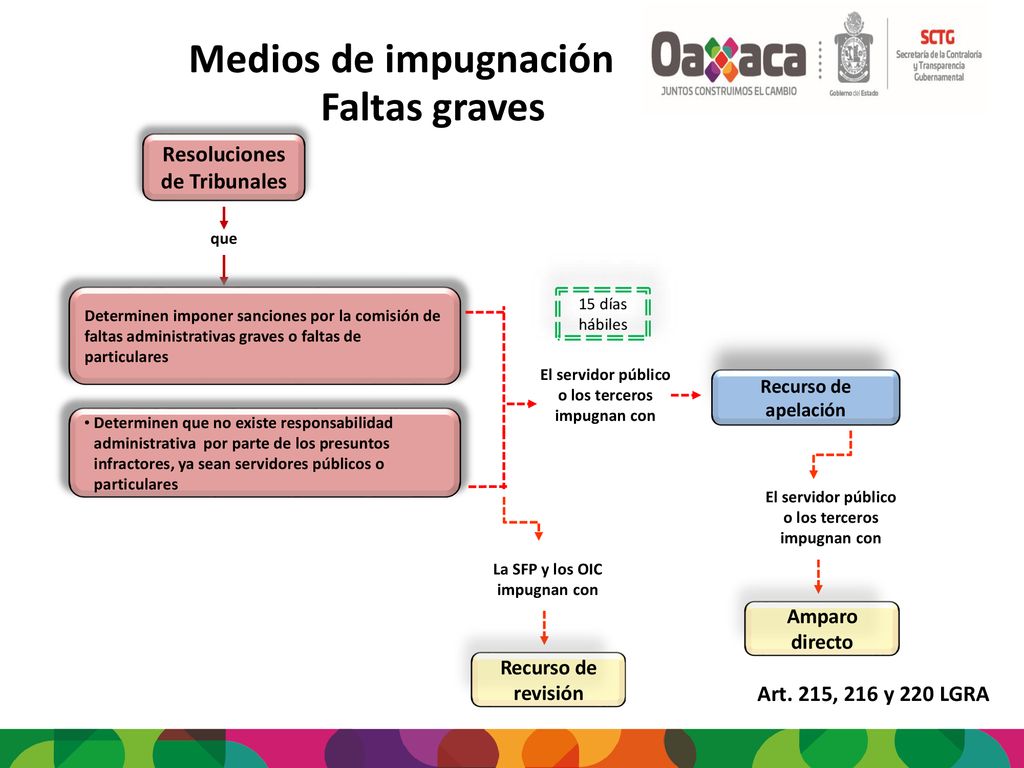 Medios de impugnación
Faltas graves

Oaxaca
JUNTOS CONSTRUIMOS EL CAMBIO
Gobierno del Estado
SCTG
Secretaría de la Contraloría y Transparencia Gubernamental

Resoluciones de Tribunales

que

Determinen imponer sanciones por la comisión de faltas administrativas graves o faltas de particulares

• Determinen que no existe responsabilidad administrativa por parte de los presuntos infractores, ya sean servidores públicos o particulares

15 días hábiles

El servidor público o los terceros impugnan con

Recurso de apelación

El servidor público o los terceros impugnan con

Amparo directo

La SFP y los OIC impugnan con

Recurso de revisión

Art. 215, 216 y 220 LGRA